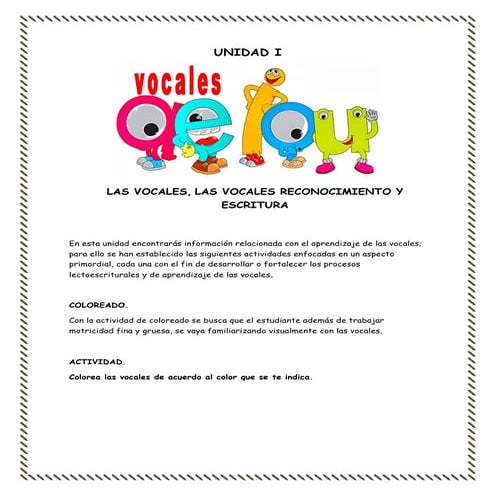 UNIDAD I

vocales

a e i o u

LAS VOCALES, LAS VOCALES RECONOCIMIENTO Y ESCRITURA

En esta unidad encontrarás información relacionada con el aprendizaje de las vocales; para ello se han establecido las siguientes actividades enfocadas en un aspecto primordial, cada una con el fin de desarrollar o fortalecer los procesos lectoescriturales y de aprendizaje de las vocales.

COLOREADO.

Con la actividad de coloreado se busca que el estudiante además de trabajar motricidad fina y gruesa, se vaya familiarizando visualmente con las vocales.

ACTIVIDAD.

Colorea las vocales de acuerdo al color que se te indica.